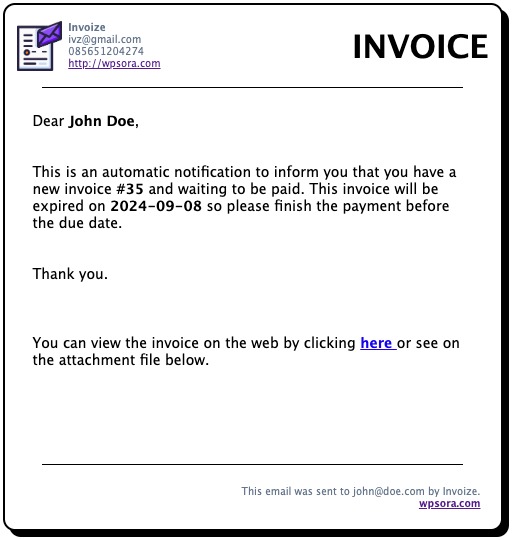 Invoize
ivz@gmail.com
085651204274
http://wpsora.com

INVOICE

Dear John Doe,

This is an automatic notification to inform you that you have a new invoice #35 and waiting to be paid. This invoice will be expired on 2024-09-08 so please finish the payment before the due date.

Thank you.

You can view the invoice on the web by clicking here or see on the attachment file below.

This email was sent to john@doe.com by Invoize.
wpsora.com